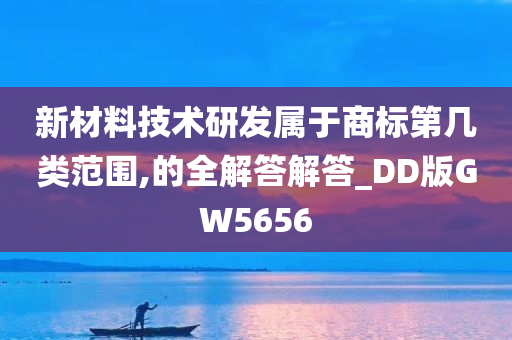 新材料技术研发属于商标第几类范围,的全解答解答_DD版GW5656